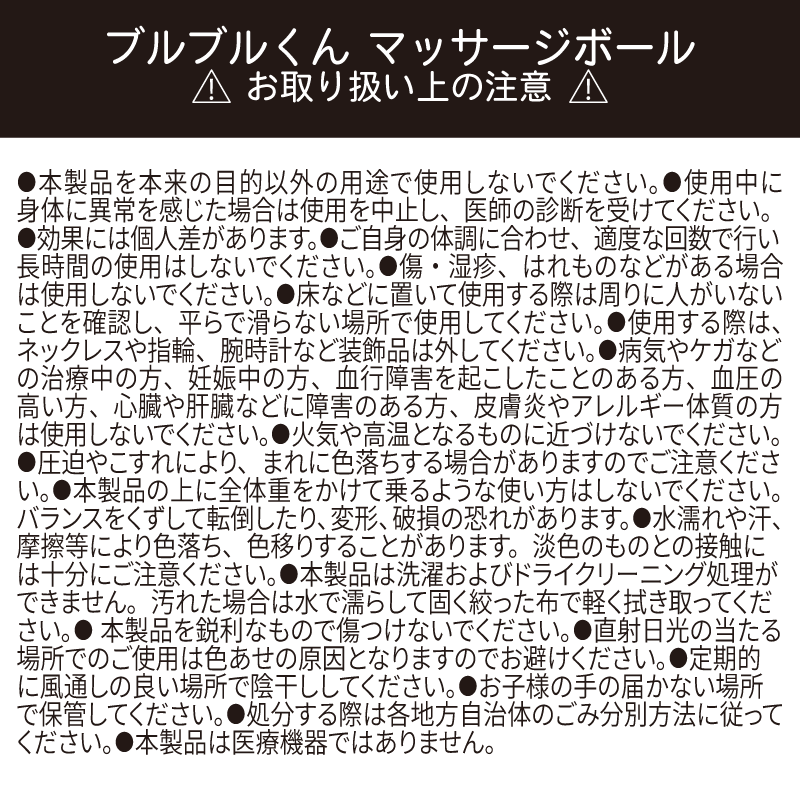 ブルブルくん マッサージボール
⚠ お取り扱い上の注意 ⚠

●本製品を本来の目的以外の用途で使用しないでください。●使用中に身体に異常を感じた場合は使用を中止し、医師の診断を受けてください。●効果には個人差があります。●ご自身の体調に合わせ、適度な回数で行い長時間の使用はしないでください。●傷・湿疹、はれものなどがある場合は使用しないでください。●床などに置いて使用する際は周りに人がいないことを確認し、平らで滑らない場所で使用してください。●使用する際は、ネックレスや指輪、腕時計など装飾品は外してください。●病気やケガなどの治療中の方、妊娠中の方、血行障害を起こしたことのある方、血圧の高い方、心臓や肝臓などに障害のある方、皮膚炎やアレルギー体質の方は使用しないでください。●火気や高温となるものに近づけないでください。●圧迫やこすれにより、まれに色落ちする場合がありますのでご注意ください。●本製品の上に全体重をかけて乗るような使い方はしないでください。バランスをくずして転倒したり、変形、破損の恐れがあります。●水濡れや汗、摩擦等により色落ち、色移りすることがあります。淡色のものとの接触には十分にご注意ください。●本製品は洗濯およびドライクリーニング処理ができません。汚れた場合は水で濡らして固く絞った布で軽く拭き取ってください。● 本製品を鋭利なもので傷つけないでください。●直射日光の当たる場所でのご使用は色あせの原因となりますのでお避けください。●定期的に風通しの良い場所で陰干ししてください。●お子様の手の届かない場所で保管してください。●処分する際は各地方自治体のごみ分別方法に従ってください。●本製品は医療機器ではありません。